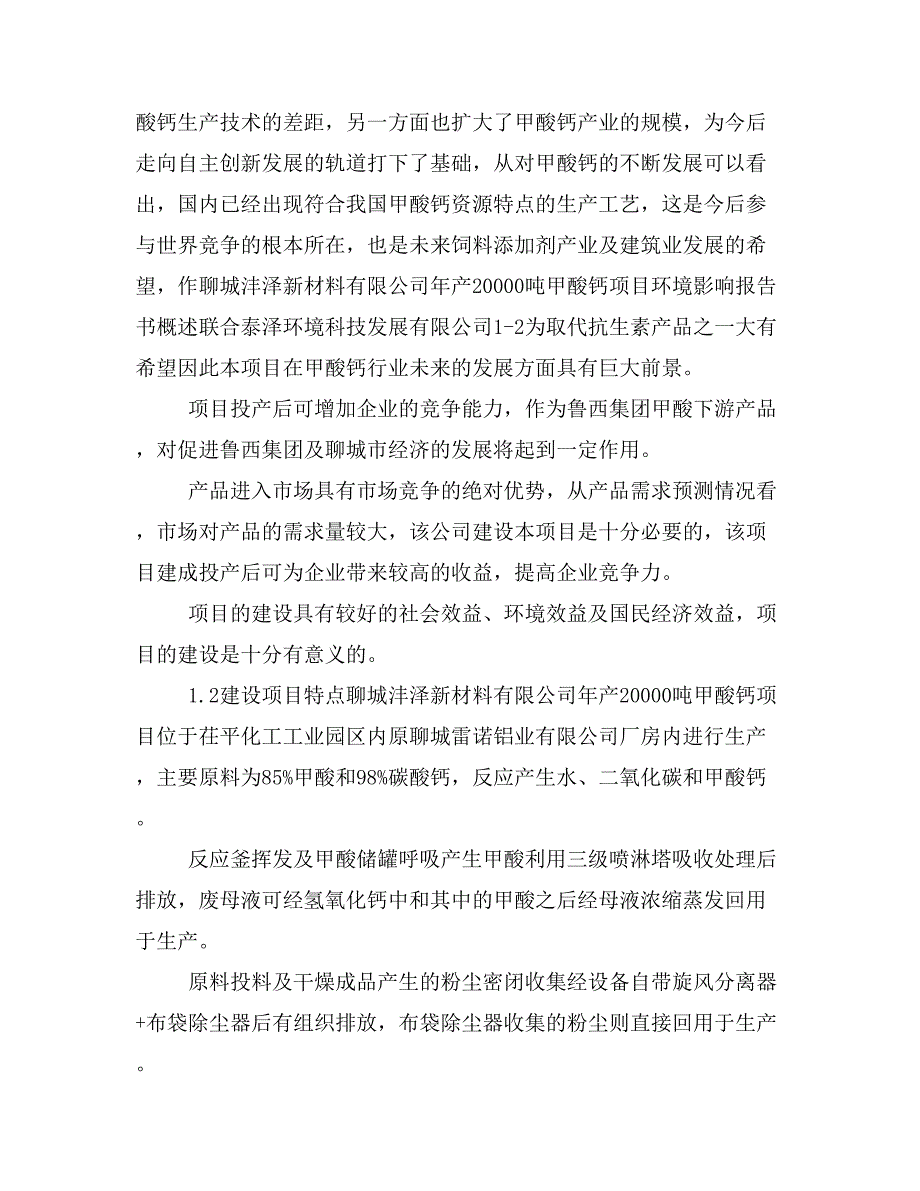 酸钙生产技术的差距，另一方面也扩大了甲酸钙产业的规模，为今后走向自主创新发展的轨道打下了基础，从对甲酸钙的不断发展可以看出，国内已经出现符合我国甲酸钙资源特点的生产工艺，这是今后参与世界竞争的根本所在，也是未来饲料添加剂产业及建筑业发展的希望，作聊城沣泽新材料有限公司年产20000吨甲酸钙项目环境影响报告书概述联合泰泽环境科技发展有限公司1-2为取代抗生素产品之一大有希望因此本项目在甲酸钙行业未来的发展方面具有巨大前景。

项目投产后可增加企业的竞争能力，作为鲁西集团甲酸下游产品，对促进鲁西集团及聊城市经济的发展将起到一定作用。

产品进入市场具有市场竞争的绝对优势，从产品需求预测情况看，市场对产品的需求量较大，该公司建设本项目是十分必要的，该项目建成投产后可为企业带来较高的收益，提高企业竞争力。

项目的建设具有较好的社会效益、环境效益及国民经济效益，项目的建设是十分有意义的。

1.2建设项目特点聊城沣泽新材料有限公司年产20000吨甲酸钙项目位于茌平化工工业园区内原聊城雷诺铝业有限公司厂房内进行生产，主要原料为85%甲酸和98%碳酸钙，反应产生水、二氧化碳和甲酸钙。

反应釜挥发及甲酸储罐呼吸产生甲酸利用三级喷淋塔吸收处理后排放，废母液可经氢氧化钙中和其中的甲酸之后经母液浓缩蒸发回用于生产。

原料投料及干燥成品产生的粉尘密闭收集经设备自带旋风分离器+布袋除尘器后有组织排放，布袋除尘器收集的粉尘则直接回用于生产。